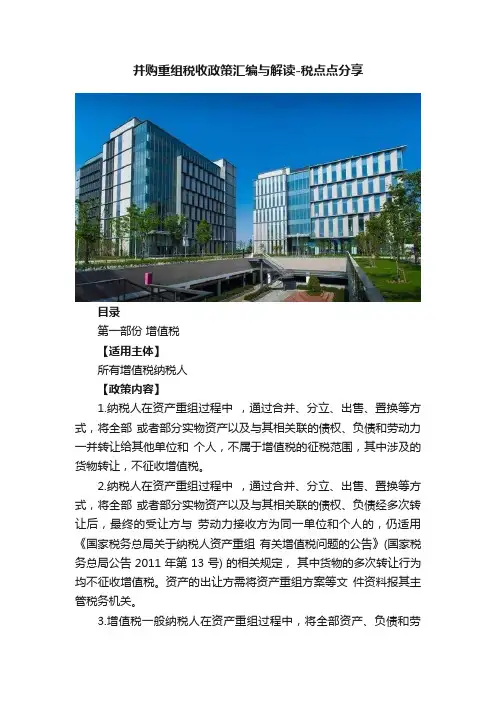 并购重组税收政策汇编与解读-税点点分享

目录

第一部份 增值税

【适用主体】

所有增值税纳税人

【政策内容】

1.纳税人在资产重组过程中，通过合并、分立、出售、置换等方式，将全部或者部分实物资产以及与其相关联的债权、负债和劳动力一并转让给其他单位和个人，不属于增值税的征税范围，其中涉及的货物转让，不征收增值税。

2.纳税人在资产重组过程中，通过合并、分立、出售、置换等方式，将全部或者部分实物资产以及与其相关联的债权、负债经多次转让后，最终的受让方与劳动力接收方为同一单位和个人的，仍适用《国家税务总局关于纳税人资产重组有关增值税问题的公告》(国家税务总局公告2011年第13号)的相关规定，其中货物的多次转让行为均不征收增值税。资产的出让方需将资产重组方案等文件资料报其主管税务机关。

3.增值税一般纳税人在资产重组过程中，将全部资产、负债和劳